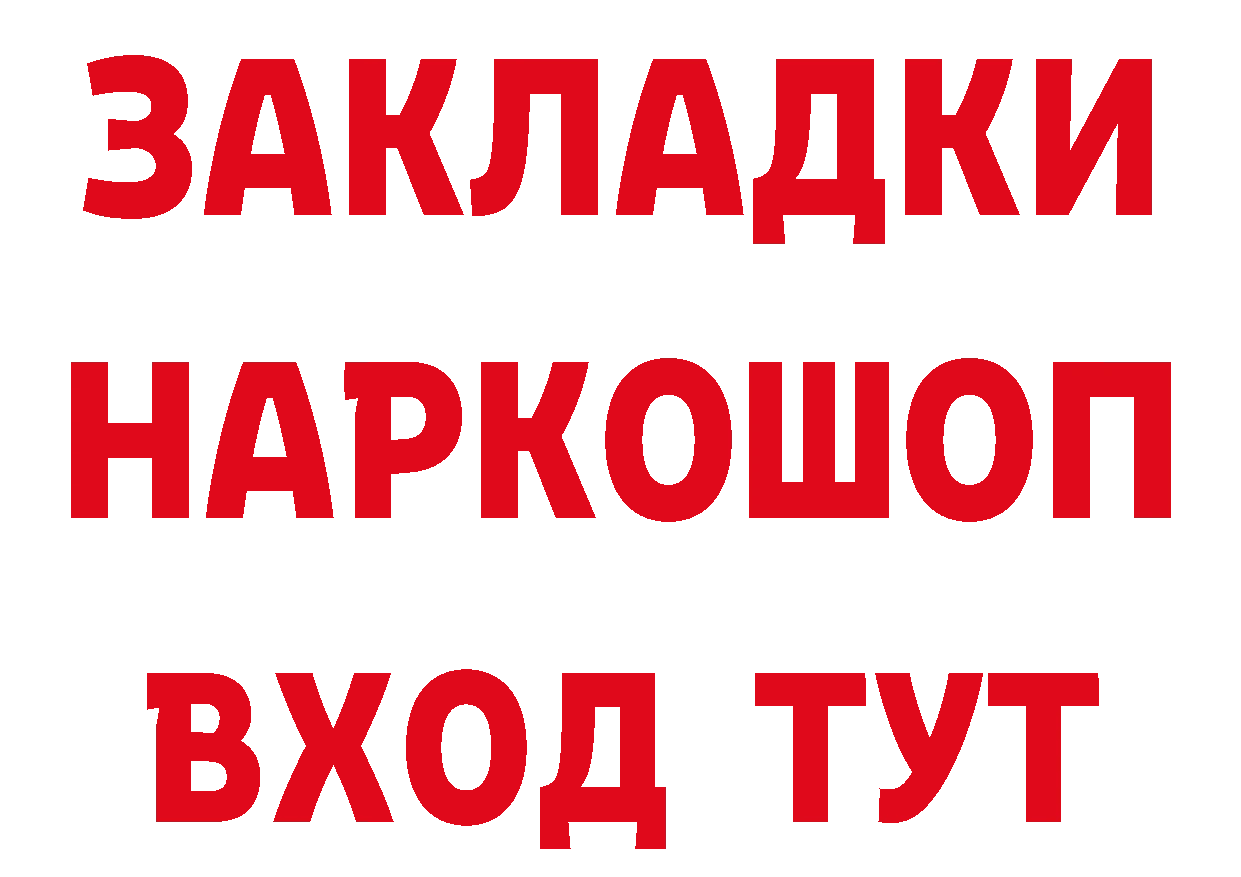 ЗАКЛАДКИ НАРКОШОП ВХОД ТУТ